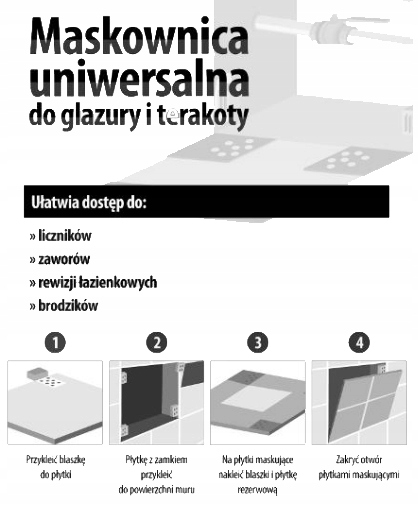 Maskownica uniwersalna
do glazury i terakoty

Ułatwia dostęp do:

» liczników
» zaworów
» rewizji łazienkowych
» brodzików

1

Przykleić blaszkę do płytki

2

Płytkę z zamkiem przykleić do powierzchni muru

3

Na płytki maskujące nakleić blaszki i płytkę rezerwową

4

Zakryć otwór płytkami maskującymi